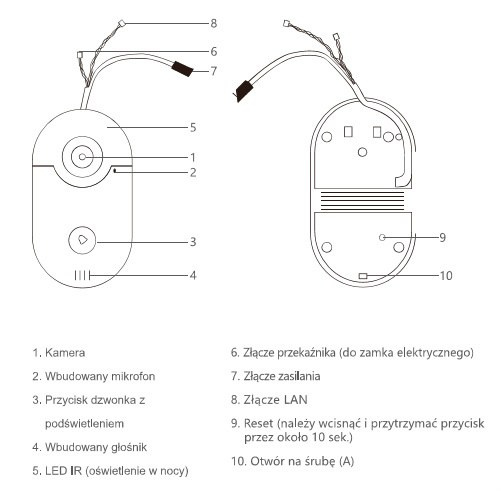 8
6
7
5
1
2
3
4
9
10

1. Kamera

2. Wbudowany mikrofon

3. Przycisk dzwonka z podświetleniem

4. Wbudowany głośnik

5. LED IR (oświetlenie w nocy)

6. Złącze przekaźnika (do zamka elektrycznego)

7. Złącze zasilania

8. Złącze LAN

9. Reset (należy wcisnąć i przytrzymać przycisk przez około 10 sek.)

10. Otwór na śrubę (A)